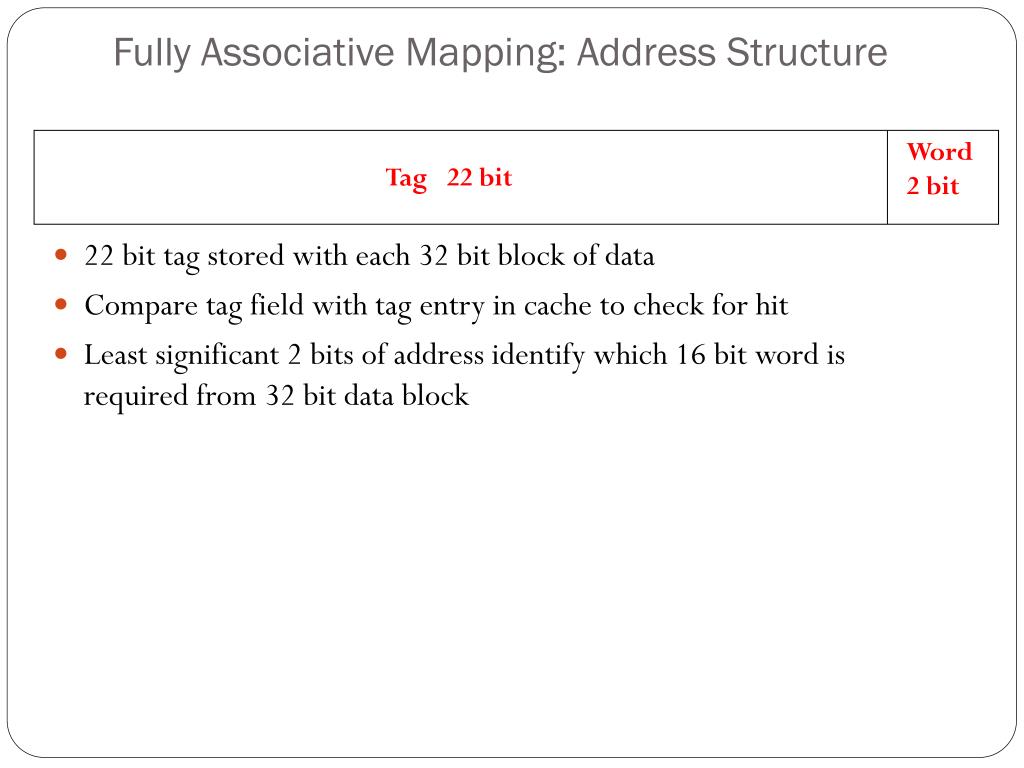 Fully Associative Mapping: Address Structure

| Tag 22 bit | Word 2 bit |
|---|---|

- 22 bit tag stored with each 32 bit block of data
- Compare tag field with tag entry in cache to check for hit
- Least significant 2 bits of address identify which 16 bit word is required from 32 bit data block